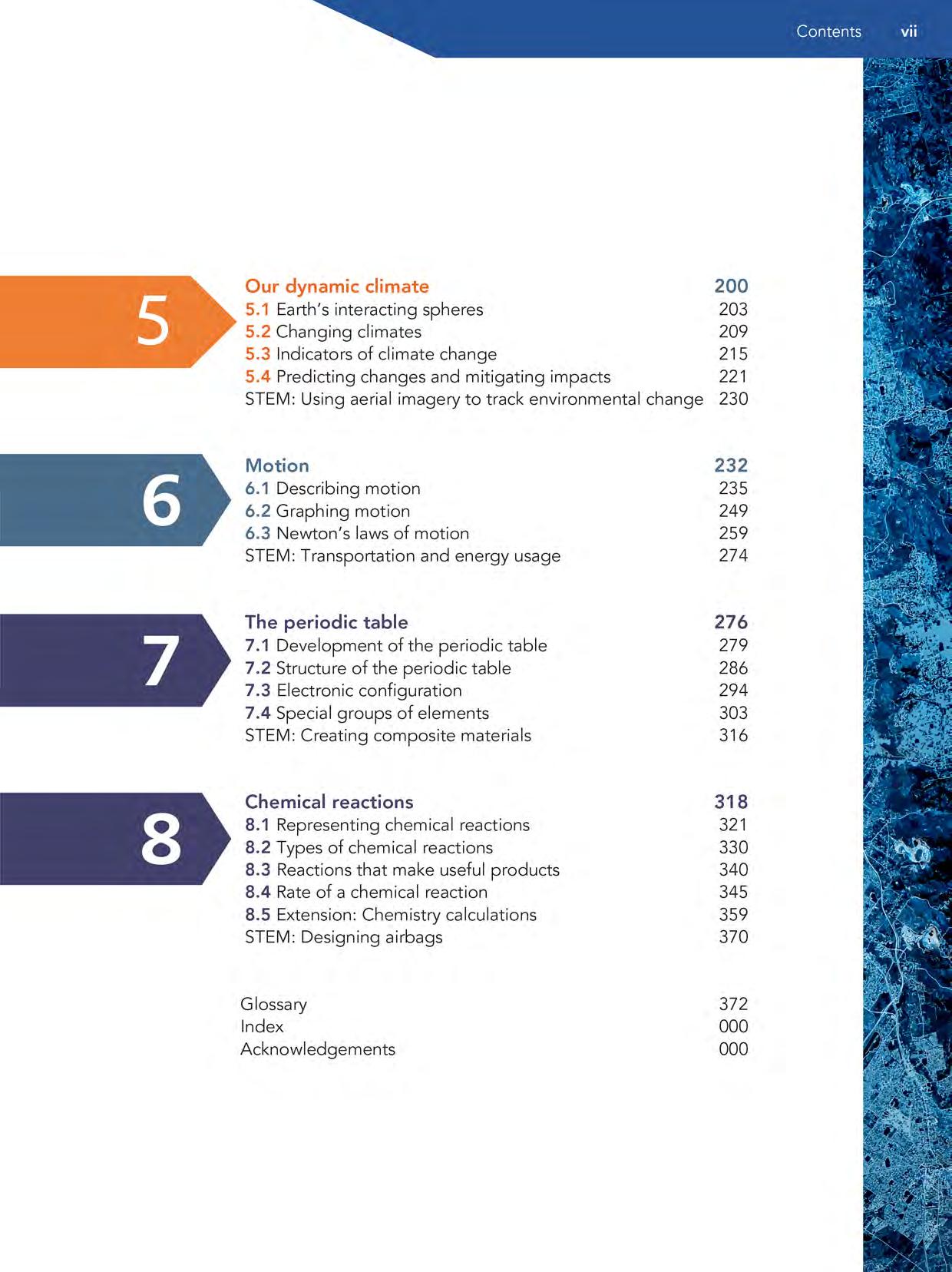 Contents vii

5

Our dynamic climate 200
5.1 Earth's interacting spheres 203
5.2 Changing climates 209
5.3 Indicators of climate change 215
5.4 Predicting changes and mitigating impacts 221
STEM: Using aerial imagery to track environmental change 230

6

Motion 232
6.1 Describing motion 235
6.2 Graphing motion 249
6.3 Newton's laws of motion 259
STEM: Transportation and energy usage 274

7

The periodic table 276
7.1 Development of the periodic table 279
7.2 Structure of the periodic table 286
7.3 Electronic configuration 294
7.4 Special groups of elements 303
STEM: Creating composite materials 316

8

Chemical reactions 318
8.1 Representing chemical reactions 321
8.2 Types of chemical reactions 330
8.3 Reactions that make useful products 340
8.4 Rate of a chemical reaction 345
8.5 Extension: Chemistry calculations 359
STEM: Designing airbags 370

Glossary 372
Index 000
Acknowledgements 000